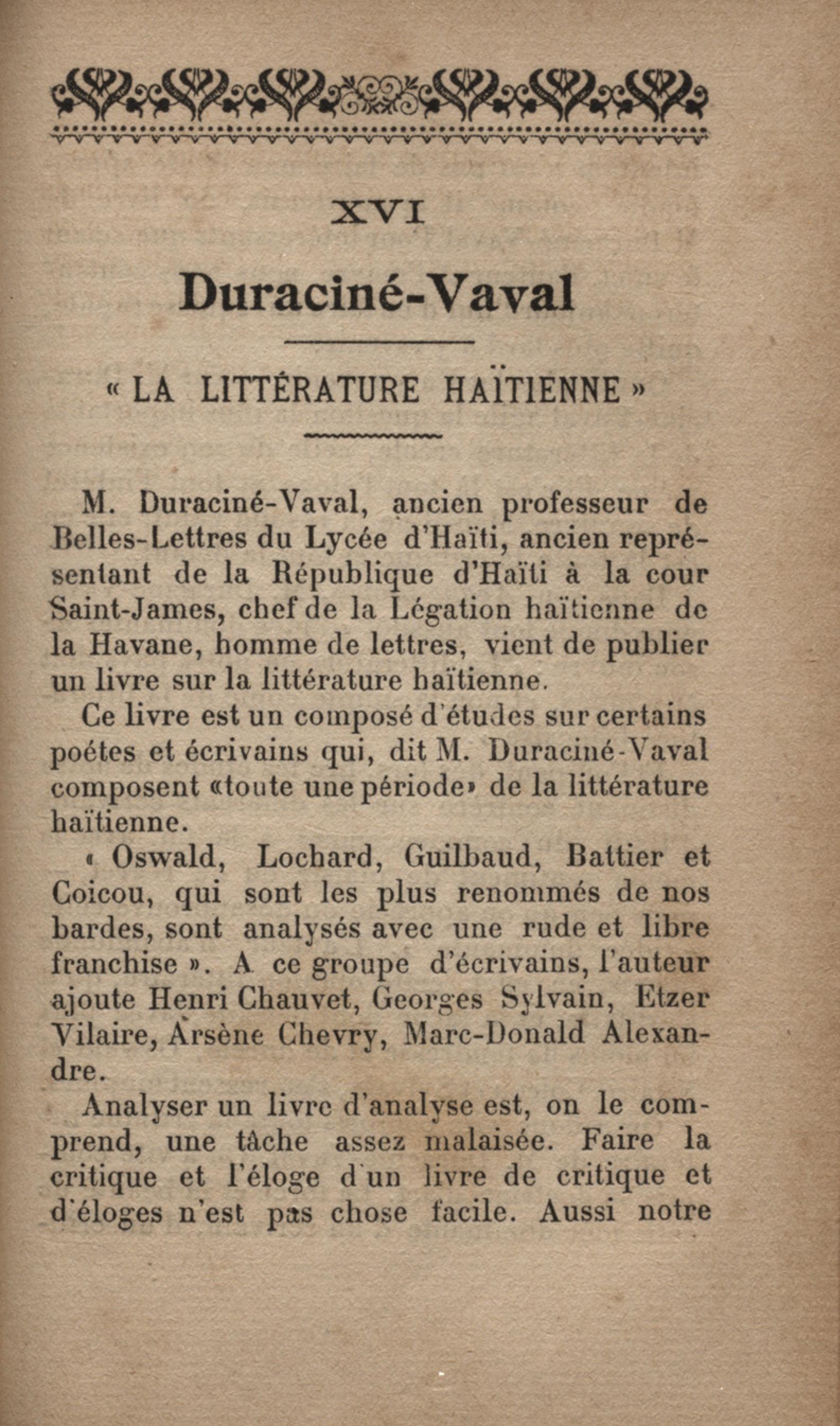 XVI

Duraciné-Vaval

« LA LITTÉRATURE HAÏTIENNE »

M. Duraciné-Vaval, ancien professeur de Belles-Lettres du Lycée d'Haïti, ancien représentant de la République d'Haïti à la cour Saint-James, chef de la Légation haïtienne de la Havane, homme de lettres, vient de publier un livre sur la littérature haïtienne.

Ce livre est un composé d'études sur certains poétes et écrivains qui, dit M. Duraciné-Vaval composent «toute une période» de la littérature haïtienne.

« Oswald, Lochard, Guilbaud, Battier et Coicou, qui sont les plus renommés de nos bardes, sont analysés avec une rude et libre franchise ». A ce groupe d'écrivains, l'auteur ajoute Henri Chauvet, Georges Sylvain, Etzer Vilaire, Arsène Chevry, Marc-Donald Alexandre.

Analyser un livre d'analyse est, on le comprend, une tâche assez malaisée. Faire la critique et l'éloge d'un livre de critique et d'éloges n'est pas chose facile. Aussi notre